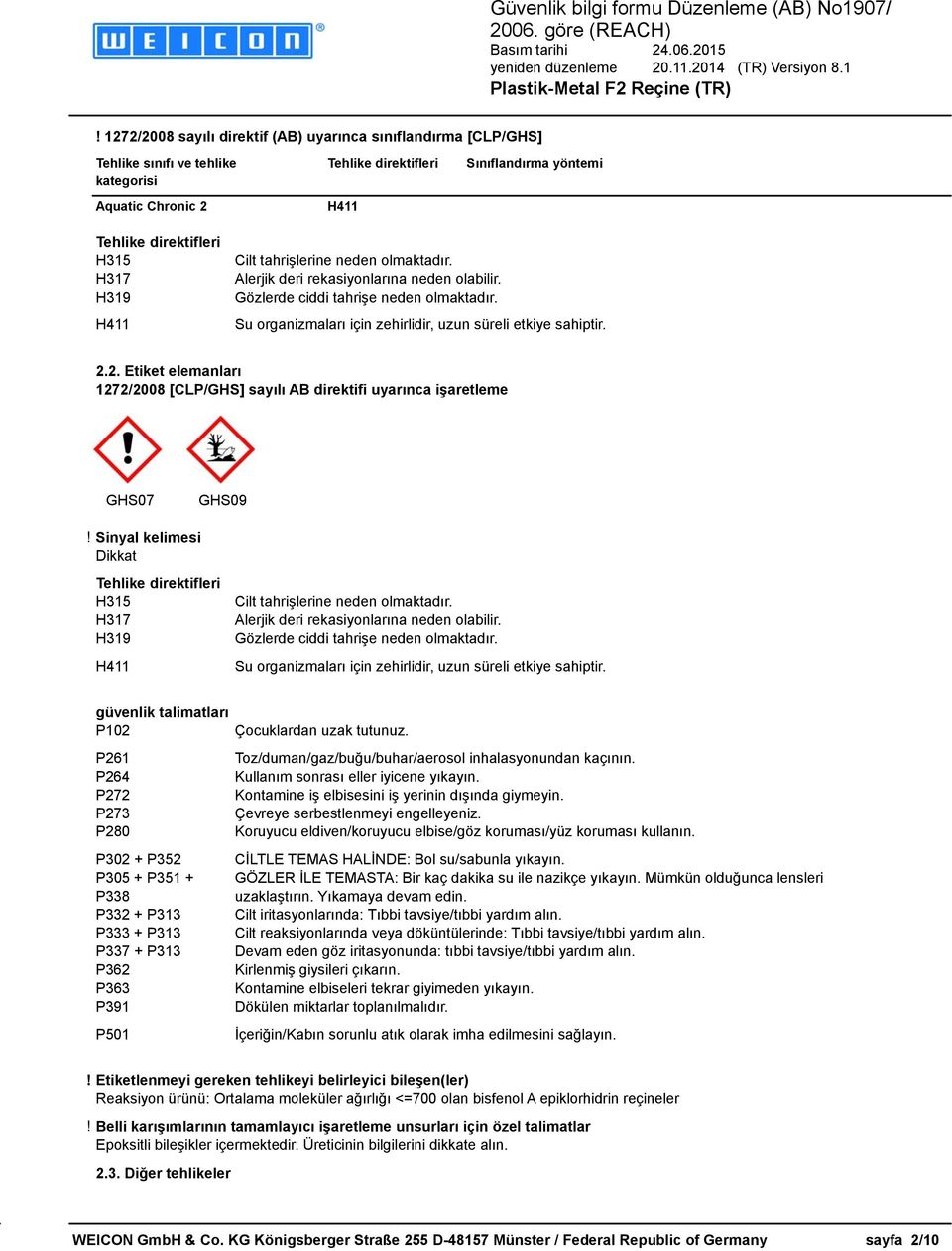 WEICON®

Güvenlik bilgi formu Düzenleme (AB) No1907/ 2006. göre (REACH)
Basım tarihi 24.06.2015
yeniden düzenleme 20.11.2014 (TR) Versiyon 8.1
Plastik-Metal F2 Reçine (TR)

! 1272/2008 sayılı direktif (AB) uyarınca sınıflandırma [CLP/GHS]

| Tehlike sınıfı ve tehlike kategorisi | Tehlike direktifleri | Sınıflandırma yöntemi |
|---|---|---|
| Aquatic Chronic 2 | H411 | |

Tehlike direktifleri
H315 Cilt tahrişlerine neden olmaktadır.
H317 Alerjik deri rekasiyonlarına neden olabilir.
H319 Gözlerde ciddi tahrişe neden olmaktadır.

H411 Su organizmaları için zehirlidir, uzun süreli etkiye sahiptir.

2.2. Etiket elemanları
1272/2008 [CLP/GHS] sayılı AB direktifi uyarınca işaretleme

GHS07 GHS09

! Sinyal kelimesi
Dikkat

Tehlike direktifleri
H315 Cilt tahrişlerine neden olmaktadır.
H317 Alerjik deri rekasiyonlarına neden olabilir.
H319 Gözlerde ciddi tahrişe neden olmaktadır.

H411 Su organizmaları için zehirlidir, uzun süreli etkiye sahiptir.

güvenlik talimatları
P102 Çocuklardan uzak tutunuz.

P261 Toz/duman/gaz/buğu/buhar/aerosol inhalasyonundan kaçının.
P264 Kullanım sonrası eller iyicene yıkayın.
P272 Kontamine iş elbisesini iş yerinin dışında giymeyin.
P273 Çevreye serbestlenmeyi engelleyeniz.
P280 Koruyucu eldiven/koruyucu elbise/göz koruması/yüz koruması kullanın.

P302 + P352 CİLTLE TEMAS HALİNDE: Bol su/sabunla yıkayın.
P305 + P351 + P338 GÖZLER İLE TEMASTA: Bir kaç dakika su ile nazikçe yıkayın. Mümkün olduğunca lensleri uzaklaştırın. Yıkamaya devam edin.
P332 + P313 Cilt iritasyonlarında: Tıbbi tavsiye/tıbbi yardım alın.
P333 + P313 Cilt reaksiyonlarında veya döküntülerinde: Tıbbi tavsiye/tıbbi yardım alın.
P337 + P313 Devam eden göz iritasyonunda: tıbbi tavsiye/tıbbi yardım alın.
P362 Kirlenmiş giysileri çıkarın.
P363 Kontamine elbiseleri tekrar giyimeden yıkayın.
P391 Dökülen miktarlar toplanılmalıdır.

P501 İçeriğin/Kabın sorunlu atık olarak imha edilmesini sağlayın.

! Etiketlenmeyi gereken tehlikeyi belirleyici bileşen(ler)
Reaksiyon ürünü: Ortalama moleküler ağırlığı <=700 olan bisfenol A epiklorhidrin reçineler

! Belli karışımlarının tamamlayıcı işaretleme unsurları için özel talimatlar
Epoksitli bileşikler içermektedir. Üreticinin bilgilerini dikkate alın.

2.3. Diğer tehlikeler

WEICON GmbH & Co. KG Königsberger Straße 255 D-48157 Münster / Federal Republic of Germany sayfa 2/10